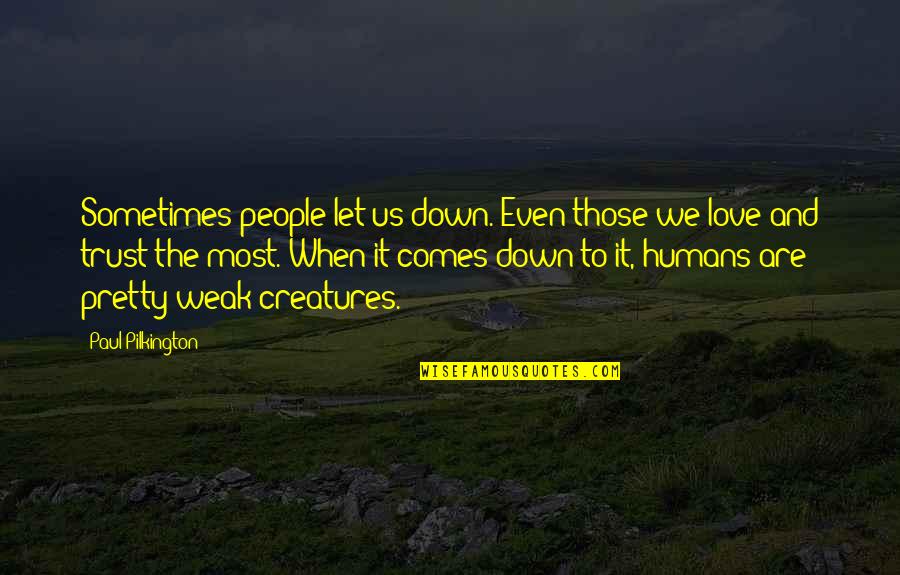 Sometimes people let us down. Even those we love and trust the most. When it comes down to it, humans are pretty weak creatures.

Paul Pilkington

WISEFAMOUSQUOTES.COM